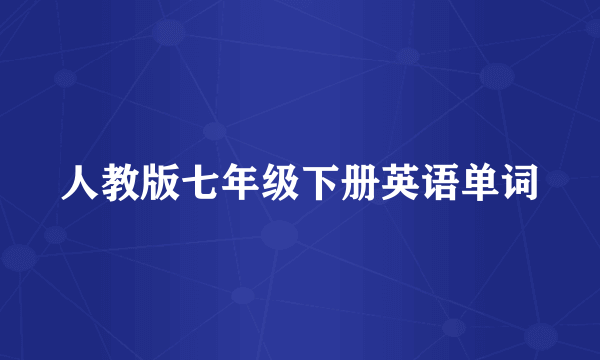 人教版七年级下册英语单词